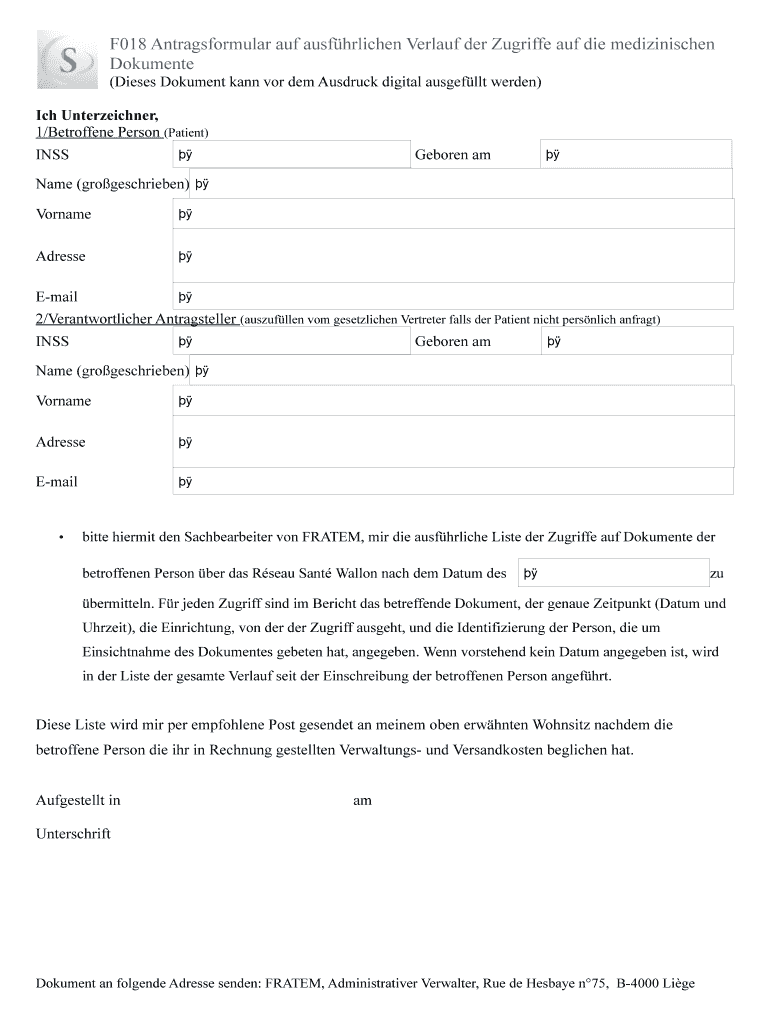 S

F018 Antragsformular auf ausführlichen Verlauf der Zugriffe auf die medizinischen Dokumente
(Dieses Dokument kann vor dem Ausdruck digital ausgefüllt werden)

Ich Unterzeichner,
1/Betroffene Person (Patient)

INSS þÿ Geboren am þÿ

Name (großgeschrieben) þÿ

Vorname þÿ

Adresse þÿ

E-mail þÿ

2/Verantwortlicher Antragsteller (auszufüllen vom gesetzlichen Vertreter falls der Patient nicht persönlich anfragt)

INSS þÿ Geboren am þÿ

Name (großgeschrieben) þÿ

Vorname þÿ

Adresse þÿ

E-mail þÿ

• bitte hiermit den Sachbearbeiter von FRATEM, mir die ausführliche Liste der Zugriffe auf Dokumente der betroffenen Person über das Réseau Santé Wallon nach dem Datum des þÿ zu übermitteln. Für jeden Zugriff sind im Bericht das betreffende Dokument, der genaue Zeitpunkt (Datum und Uhrzeit), die Einrichtung, von der der Zugriff ausgeht, und die Identifizierung der Person, die um Einsichtnahme des Dokumentes gebeten hat, angegeben. Wenn vorstehend kein Datum angegeben ist, wird in der Liste der gesamte Verlauf seit der Einschreibung der betroffenen Person angeführt.

Diese Liste wird mir per empfohlene Post gesendet an meinem oben erwähnten Wohnsitz nachdem die betroffene Person die ihr in Rechnung gestellten Verwaltungs- und Versandkosten beglichen hat.

Aufgestellt in am

Unterschrift

Dokument an folgende Adresse senden: FRATEM, Administrativer Verwalter, Rue de Hesbaye n°75, B-4000 Liège